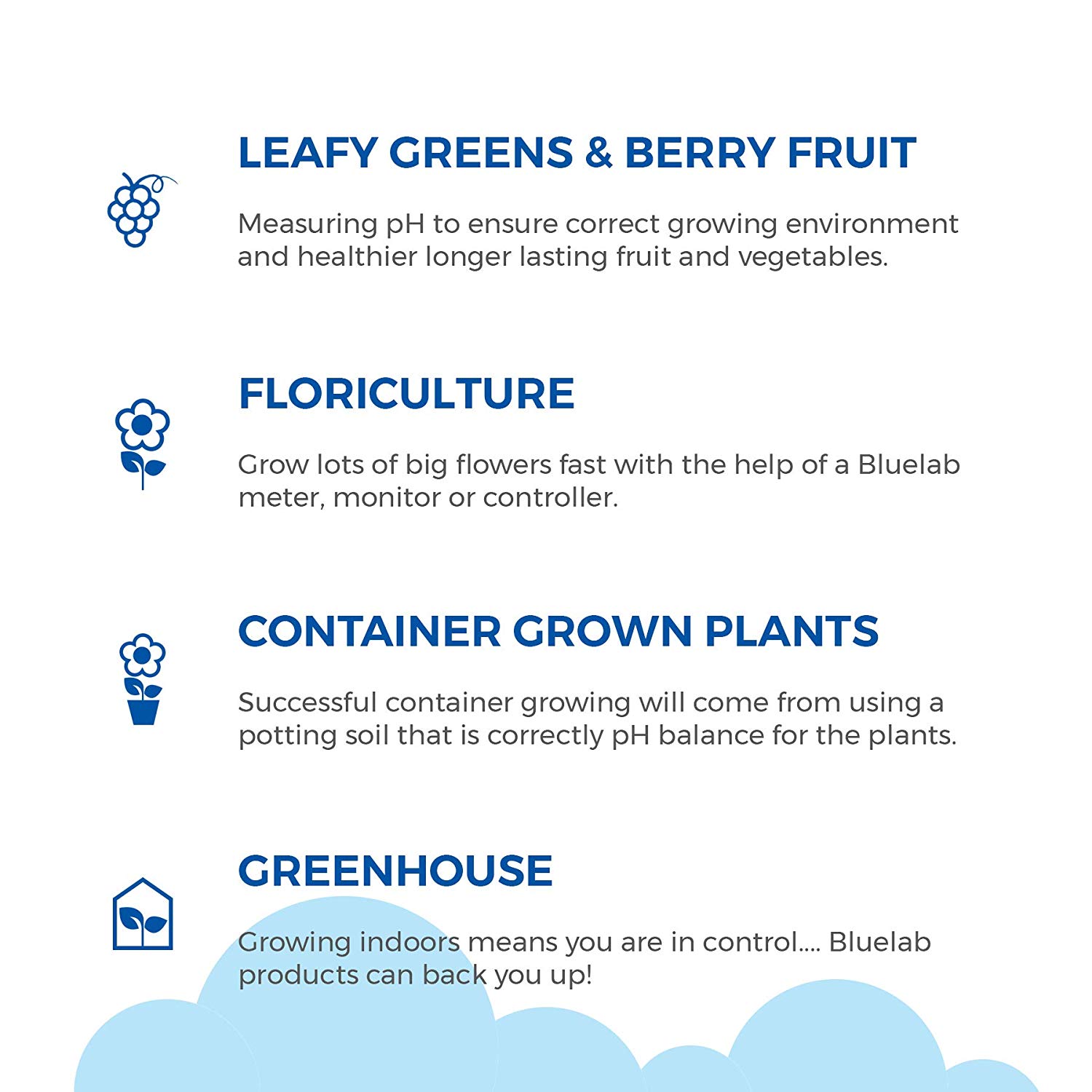 LEAFY GREENS & BERRY FRUIT

Measuring pH to ensure correct growing environment and healthier longer lasting fruit and vegetables.

FLORICULTURE

Grow lots of big flowers fast with the help of a Bluelab meter, monitor or controller.

CONTAINER GROWN PLANTS

Successful container growing will come from using a potting soil that is correctly pH balance for the plants.

GREENHOUSE

Growing indoors means you are in control.... Bluelab products can back you up!